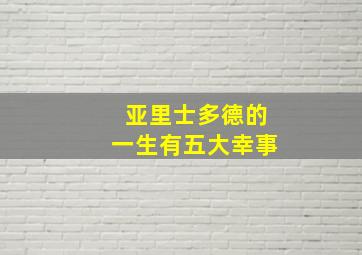 亚里士多德的
一生有五大幸事